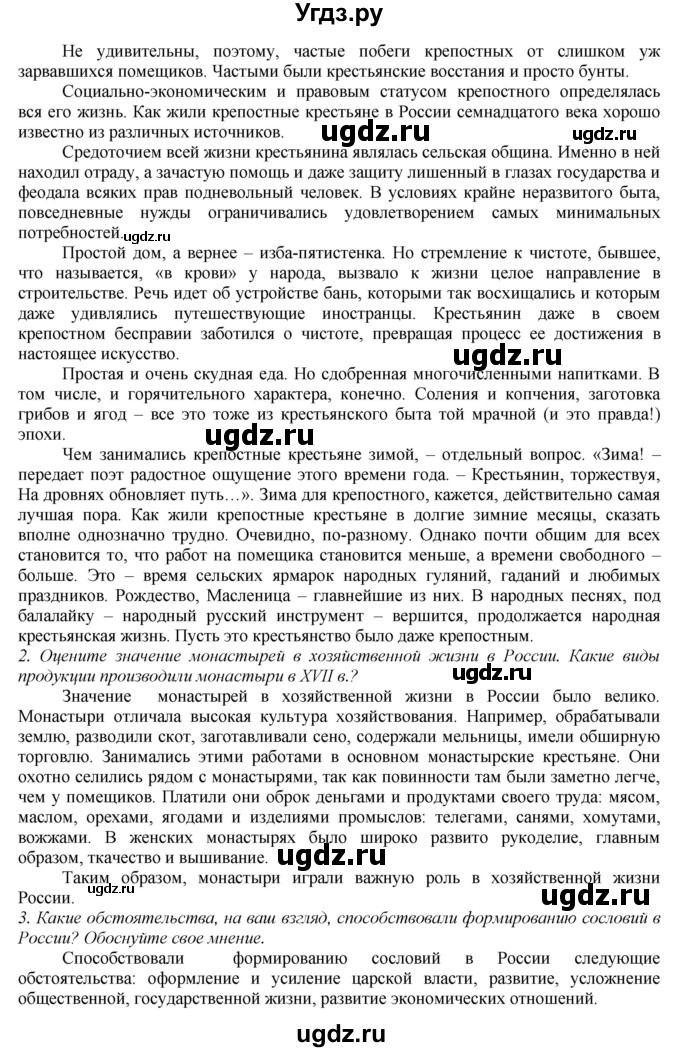 Угдз.ру

Не удивительны, поэтому, частые побеги крепостных от слишком уж зарвавшихся помещиков. Частыми были крестьянские восстания и просто бунты.

Социально-экономическим и правовым статусом крепостного определялась вся его жизнь. Как жили крепостные крестьяне в России семнадцатого века хорошо известно из различных источников. ugdz.ru ugdz.ru

Средоточием всей жизни крестьянина являлась сельская община. Именно в ней находил отраду, а зачастую помощь и даже защиту лишенный в глазах государства и феодала всяких прав подневольный человек. В условиях крайне неразвитого быта, повседневные нужды ограничивались удовлетворением самых минимальных потребностей. ugdz.ru

Простой дом, а вернее – изба-пятистенка. Но стремление к чистоте, бывшее, что называется, «в крови» у народа, вызвало к жизни целое направление в строительстве. Речь идет об устройстве бань, которыми так восхищались и которым даже удивлялись путешествующие иностранцы. Крестьянин даже в своем крепостном бесправии заботился о чистоте, превращая процесс ее достижения в настоящее искусство. ugdz.ru

Простая и очень скудная еда. Но сдобренная многочисленными напитками. В том числе, и горячительного характера, конечно. Соления и копчения, заготовка грибов и ягод – все это тоже из крестьянского быта той мрачной (и это правда!) эпохи. ugdz.ru

Чем занимались крепостные крестьяне зимой, – отдельный вопрос. «Зима! – передает поэт радостное ощущение этого времени года. – Крестьянин, торжествуя, На дровнях обновляет путь…». Зима для крепостного, кажется, действительно самая лучшая пора. Как жили крепостные крестьяне в долгие зимние месяцы, сказать вполне однозначно трудно. Очевидно, по-разному. Однако почти общим для всех становится то, что работ на помещика становится меньше, а времени свободного – больше. Это – время сельских ярмарок народных гуляний, гаданий и любимых праздников. Рождество, Масленица – главнейшие из них. В народных песнях, под балалайку – народный русский инструмент – вершится, продолжается народная крестьянская жизнь. Пусть это крестьянство было даже крепостным.

2. Оцените значение монастырей в хозяйственной жизни в России. Какие виды продукции производили монастыри в XVII в.? ugdz.ru

Значение монастырей в хозяйственной жизни в России было велико. Монастыри отличала высокая культура хозяйствования. Например, обрабатывали землю, разводили скот, заготавливали сено, содержали мельницы, имели обширную торговлю. Занимались этими работами в основном монастырские крестьяне. Они охотно селились рядом с монастырями, так как повинности там были заметно легче, чем у помещиков. Платили они оброк деньгами и продуктами своего труда: мясом, маслом, орехами, ягодами и изделиями промыслов: телегами, санями, хомутами, вожжами. В женских монастырях было широко развито рукоделие, главным образом, ткачество и вышивание. ugdz.ru

Таким образом, монастыри играли важную роль в хозяйственной жизни России. ugdz.ru ugdz.ru

3. Какие обстоятельства, на ваш взгляд, способствовали формированию сословий в России? Обоснуйте свое мнение.

Способствовали формированию сословий в России следующие обстоятельства: оформление и усиление царской власти, развитие, усложнение общественной, государственной жизни, развитие экономических отношений.

ugdz.ru